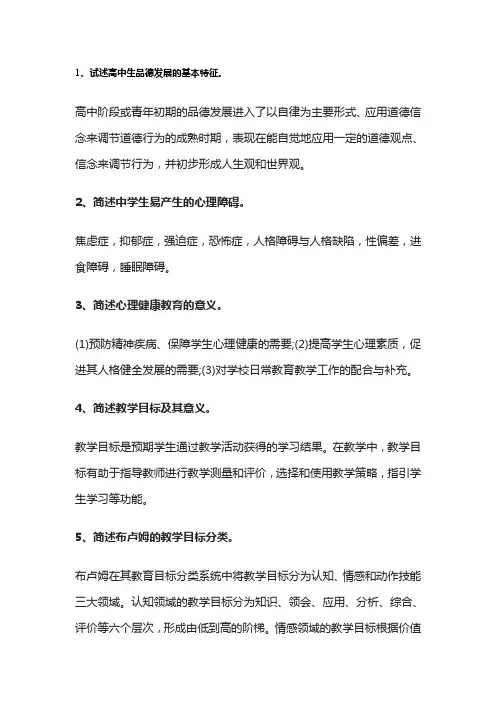 1、试述高中生品德发展的基本特征.

高中阶段或青年初期的品德发展进入了以自律为主要形式、应用道德信念来调节道德行为的成熟时期，表现在能自觉地应用一定的道德观点、信念来调节行为，并初步形成人生观和世界观。

2、简述中学生易产生的心理障碍。

焦虑症，抑郁症，强迫症，恐怖症，人格障碍与人格缺陷，性偏差，进食障碍，睡眠障碍。

3、简述心理健康教育的意义。

(1)预防精神疾病、保障学生心理健康的需要;(2)提高学生心理素质，促进其人格健全发展的需要;(3)对学校日常教育教学工作的配合与补充。

4、简述教学目标及其意义。

教学目标是预期学生通过教学活动获得的学习结果。在教学中，教学目标有助于指导教师进行教学测量和评价，选择和使用教学策略，指引学生学习等功能。

5、简述布卢姆的教学目标分类。

布卢姆在其教育目标分类系统中将教学目标分为认知、情感和动作技能三大领域。认知领域的教学目标分为知识、领会、应用、分析、综合、评价等六个层次，形成由低到高的阶梯。情感领域的教学目标根据价值